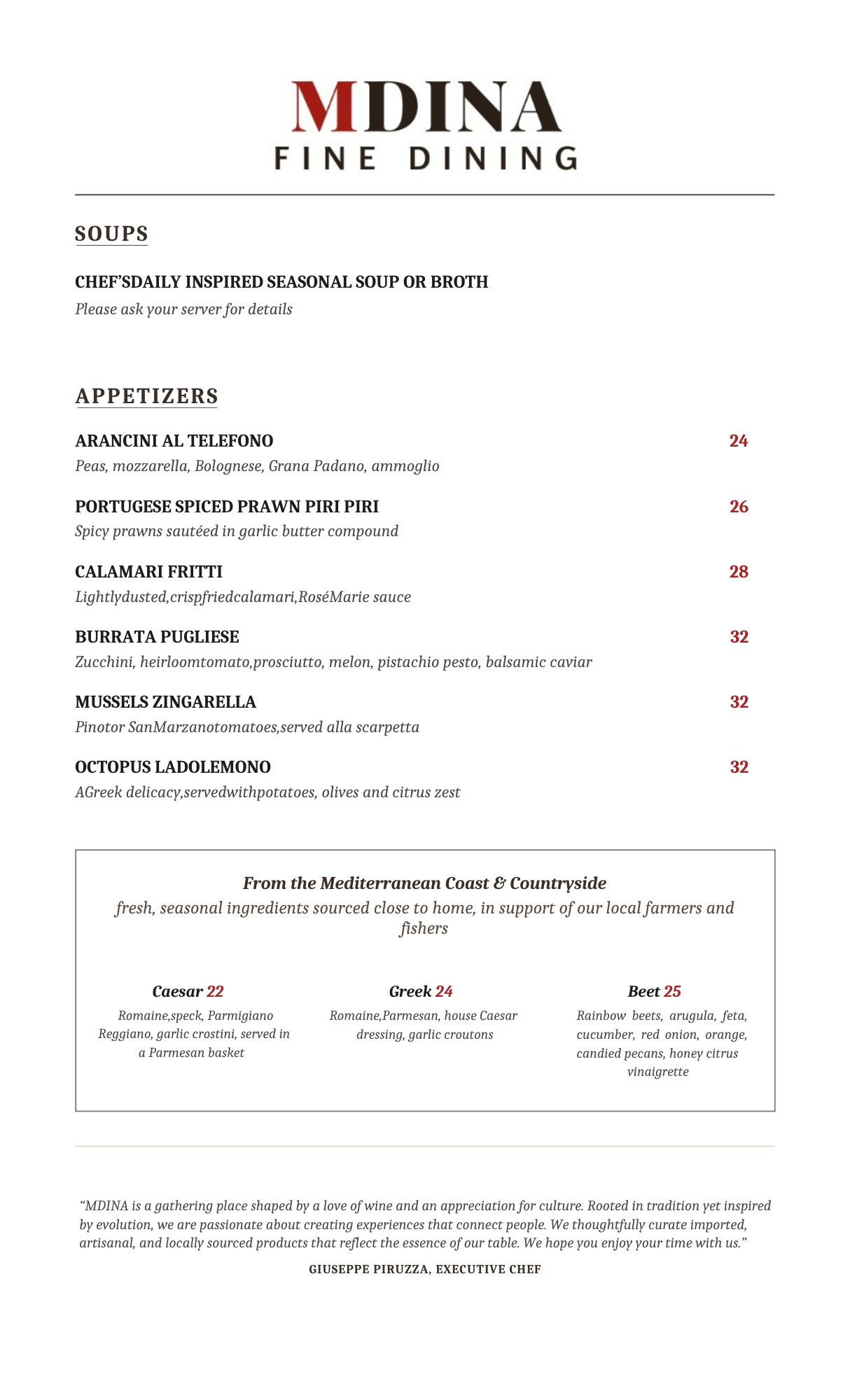 MDINA
FINE DINING

SOUPS

CHEF'SDAILY INSPIRED SEASONAL SOUP OR BROTH
Please ask your server for details

APPETIZERS

ARANCINI AL TELEFONO 24
Peas, mozzarella, Bolognese, Grana Padano, ammoglio

PORTUGESE SPICED PRAWN PIRI PIRI 26
Spicy prawns sautéed in garlic butter compound

CALAMARI FRITTI 28
Lightlydusted,crispfriedcalamari,RoséMarie sauce

BURRATA PUGLIESE 32
Zucchini, heirloomtomato,prosciutto, melon, pistachio pesto, balsamic caviar

MUSSELS ZINGARELLA 32
Pinotor SanMarzanotomatoes,served alla scarpetta

OCTOPUS LADOLEMONO 32
AGreek delicacy,servedwithpotatoes, olives and citrus zest

From the Mediterranean Coast & Countryside
fresh, seasonal ingredients sourced close to home, in support of our local farmers and fishers

Caesar 22
Romaine,speck, Parmigiano Reggiano, garlic crostini, served in a Parmesan basket

Greek 24
Romaine,Parmesan, house Caesar dressing, garlic croutons

Beet 25
Rainbow beets, arugula, feta, cucumber, red onion, orange, candied pecans, honey citrus vinaigrette

"MDINA is a gathering place shaped by a love of wine and an appreciation for culture. Rooted in tradition yet inspired by evolution, we are passionate about creating experiences that connect people. We thoughtfully curate imported, artisanal, and locally sourced products that reflect the essence of our table. We hope you enjoy your time with us."

GIUSEPPE PIRUZZA, EXECUTIVE CHEF